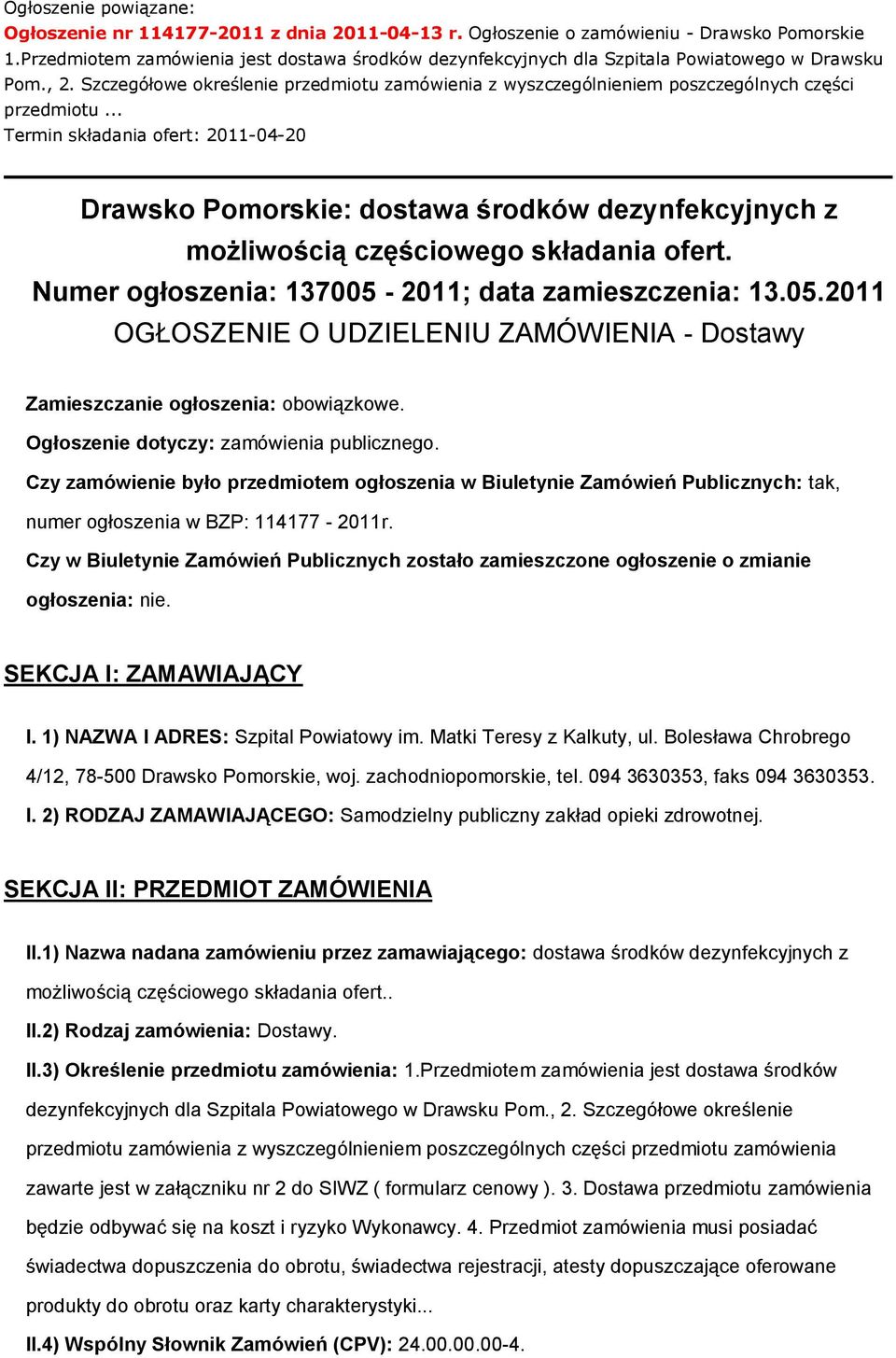 Ogłoszenie powiązane:
Ogłoszenie nr 114177-2011 z dnia 2011-04-13 r. Ogłoszenie o zamówieniu - Drawsko Pomorskie 1.Przedmiotem zamówienia jest dostawa środków dezynfekcyjnych dla Szpitala Powiatowego w Drawsku Pom., 2. Szczegółowe określenie przedmiotu zamówienia z wyszczególnieniem poszczególnych części przedmiotu ...
Termin składania ofert: 2011-04-20

Drawsko Pomorskie: dostawa środków dezynfekcyjnych z możliwością częściowego składania ofert.
Numer ogłoszenia: 137005 - 2011; data zamieszczenia: 13.05.2011
OGŁOSZENIE O UDZIELENIU ZAMÓWIENIA - Dostawy

Zamieszczanie ogłoszenia: obowiązkowe.

Ogłoszenie dotyczy: zamówienia publicznego.

Czy zamówienie było przedmiotem ogłoszenia w Biuletynie Zamówień Publicznych: tak, numer ogłoszenia w BZP: 114177 - 2011r.

Czy w Biuletynie Zamówień Publicznych zostało zamieszczone ogłoszenie o zmianie ogłoszenia: nie.

SEKCJA I: ZAMAWIAJĄCY

I. 1) NAZWA I ADRES: Szpital Powiatowy im. Matki Teresy z Kalkuty, ul. Bolesława Chrobrego 4/12, 78-500 Drawsko Pomorskie, woj. zachodniopomorskie, tel. 094 3630353, faks 094 3630353.

I. 2) RODZAJ ZAMAWIAJĄCEGO: Samodzielny publiczny zakład opieki zdrowotnej.

SEKCJA II: PRZEDMIOT ZAMÓWIENIA

II.1) Nazwa nadana zamówieniu przez zamawiającego: dostawa środków dezynfekcyjnych z możliwością częściowego składania ofert..

II.2) Rodzaj zamówienia: Dostawy.

II.3) Określenie przedmiotu zamówienia: 1.Przedmiotem zamówienia jest dostawa środków dezynfekcyjnych dla Szpitala Powiatowego w Drawsku Pom., 2. Szczegółowe określenie przedmiotu zamówienia z wyszczególnieniem poszczególnych części przedmiotu zamówienia zawarte jest w załączniku nr 2 do SIWZ ( formularz cenowy ). 3. Dostawa przedmiotu zamówienia będzie odbywać się na koszt i ryzyko Wykonawcy. 4. Przedmiot zamówienia musi posiadać świadectwa dopuszczenia do obrotu, świadectwa rejestracji, atesty dopuszczające oferowane produkty do obrotu oraz karty charakterystyki...

II.4) Wspólny Słownik Zamówień (CPV): 24.00.00.00-4.